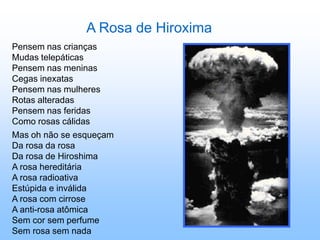 A Rosa de Hiroxima

Pensem nas crianças
Mudas telepáticas
Pensem nas meninas
Cegas inexatas
Pensem nas mulheres
Rotas alteradas
Pensem nas feridas
Como rosas cálidas

Mas oh não se esqueçam
Da rosa da rosa
Da rosa de Hiroshima
A rosa hereditária
A rosa radioativa
Estúpida e inválida
A rosa com cirrose
A anti-rosa atômica
Sem cor sem perfume
Sem rosa sem nada